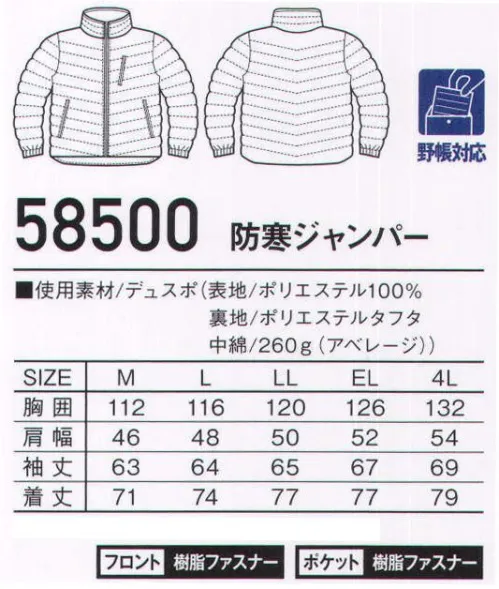 野帳対応

58500 防寒ジャンパー

■使用素材/デュスポ(表地/ポリエステル100%
裏地/ポリエステルタフタ
中綿/260g(アベレージ))

| SIZE | M | L | LL | EL | 4L |
|---|---|---|---|---|---|
| 胸囲 | 112 | 116 | 120 | 126 | 132 |
| 肩幅 | 46 | 48 | 50 | 52 | 54 |
| 袖丈 | 63 | 64 | 65 | 67 | 69 |
| 着丈 | 71 | 74 | 77 | 77 | 79 |

フロント 樹脂ファスナー
ポケット 樹脂ファスナー